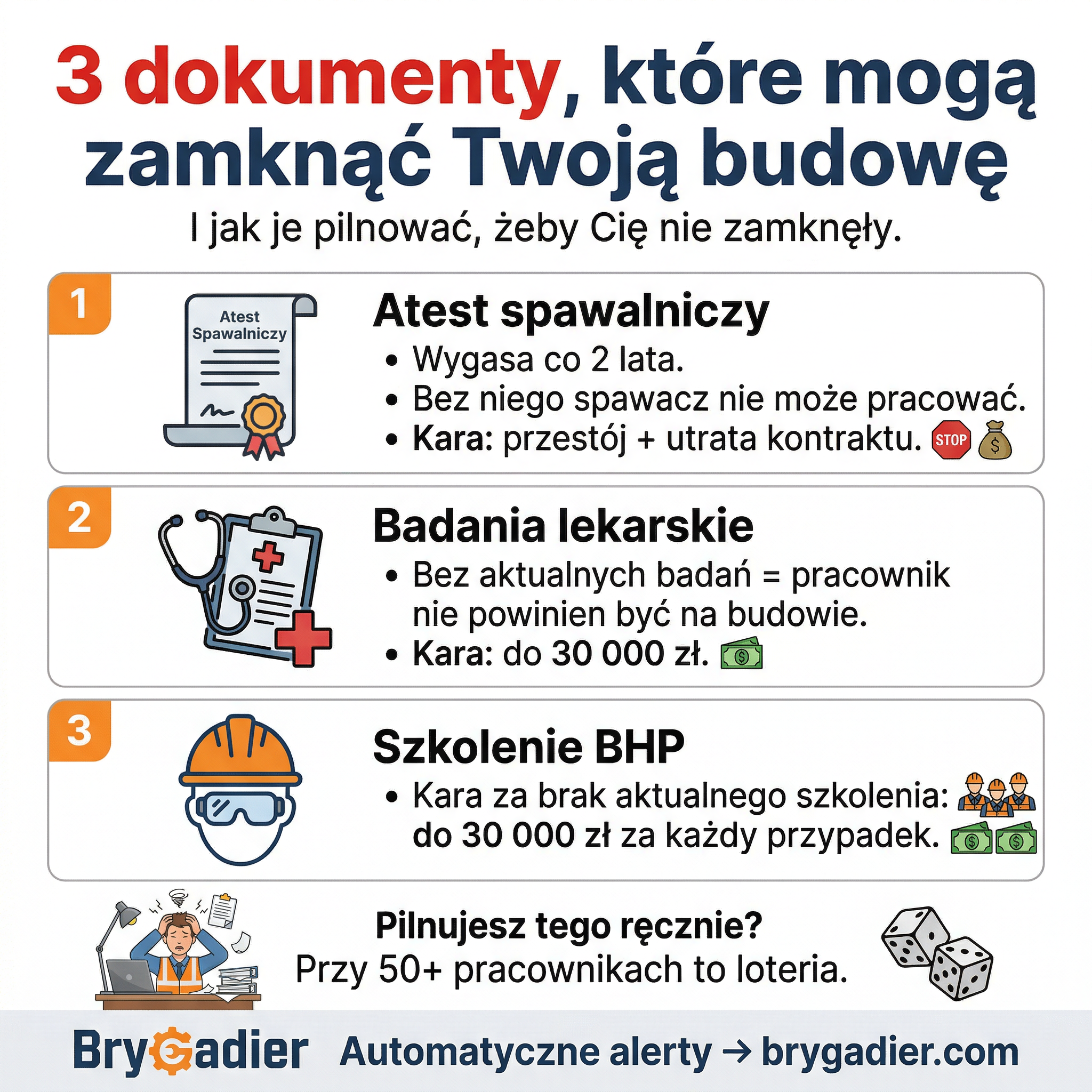 3 dokumenty, które mogą zamknąć Twoją budowę

I jak je pilnować, żeby Cię nie zamknęły.

1

Atest Spawalniczy

Atest spawalniczy

• Wygasa co 2 lata.
• Bez niego spawacz nie może pracować.
• Kara: przestój + utrata kontraktu. STOP $

2

Badania lekarskie

• Bez aktualnych badań = pracownik nie powinien być na budowie.
• Kara: do 30 000 zł. $

3

Szkolenie BHP

• Kara za brak aktualnego szkolenia: do 30 000 zł za każdy przypadek. $ $

Pilnujesz tego ręcznie?
Przy 50+ pracownikach to loteria.

BryGadier Automatyczne alerty → brygadier.com